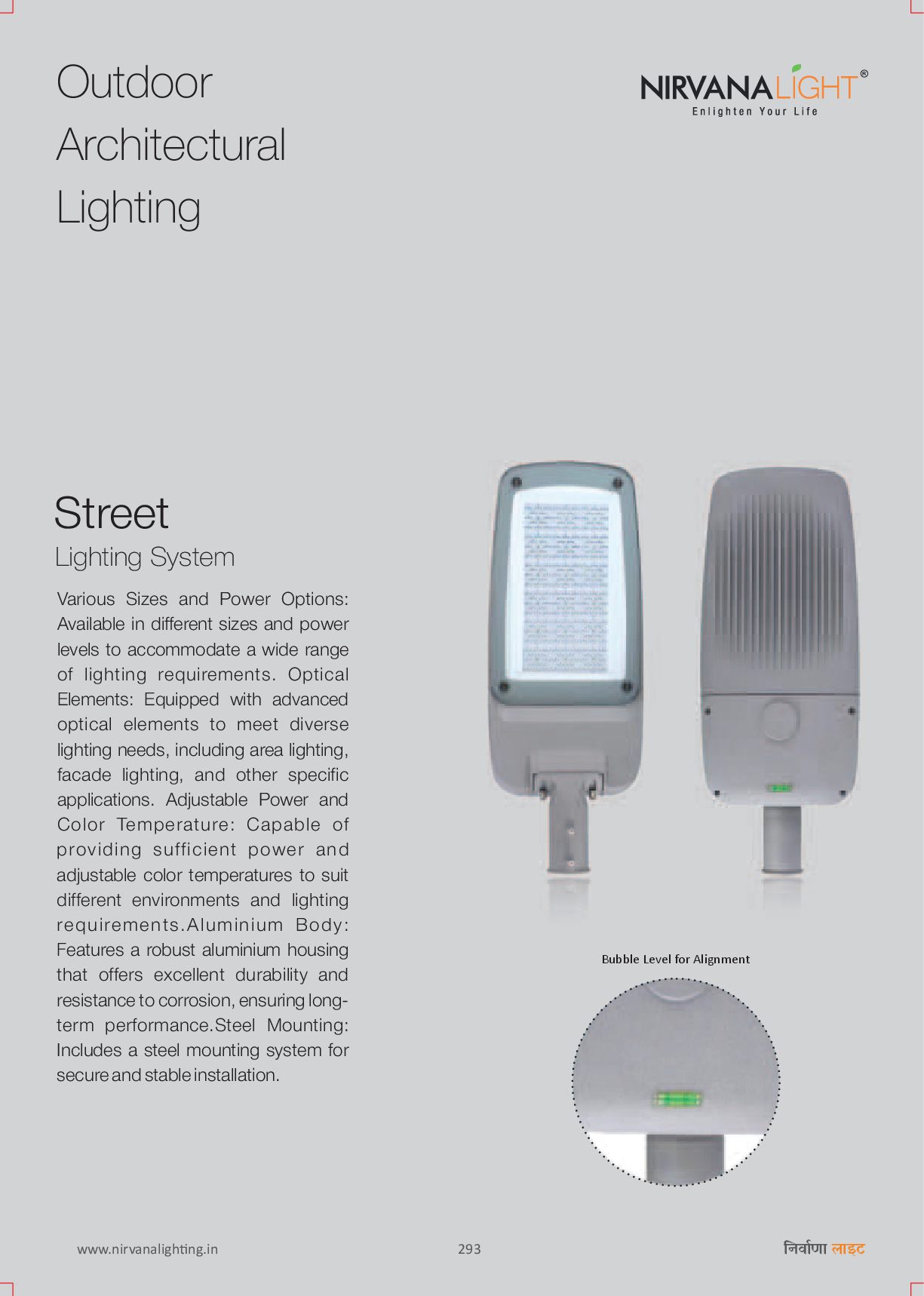 Outdoor Architectural Lighting

NIRVANALIGHT®
Enlighten Your Life

Street
Lighting System

Various Sizes and Power Options: Available in different sizes and power levels to accommodate a wide range of lighting requirements. Optical Elements: Equipped with advanced optical elements to meet diverse lighting needs, including area lighting, facade lighting, and other specific applications. Adjustable Power and Color Temperature: Capable of providing sufficient power and adjustable color temperatures to suit different environments and lighting requirements.Aluminium Body: Features a robust aluminium housing that offers excellent durability and resistance to corrosion, ensuring long-term performance.Steel Mounting: Includes a steel mounting system for secure and stable installation.

Bubble Level for Alignment

www.nirvanalighting.in
293
निर्वाणा लाइट